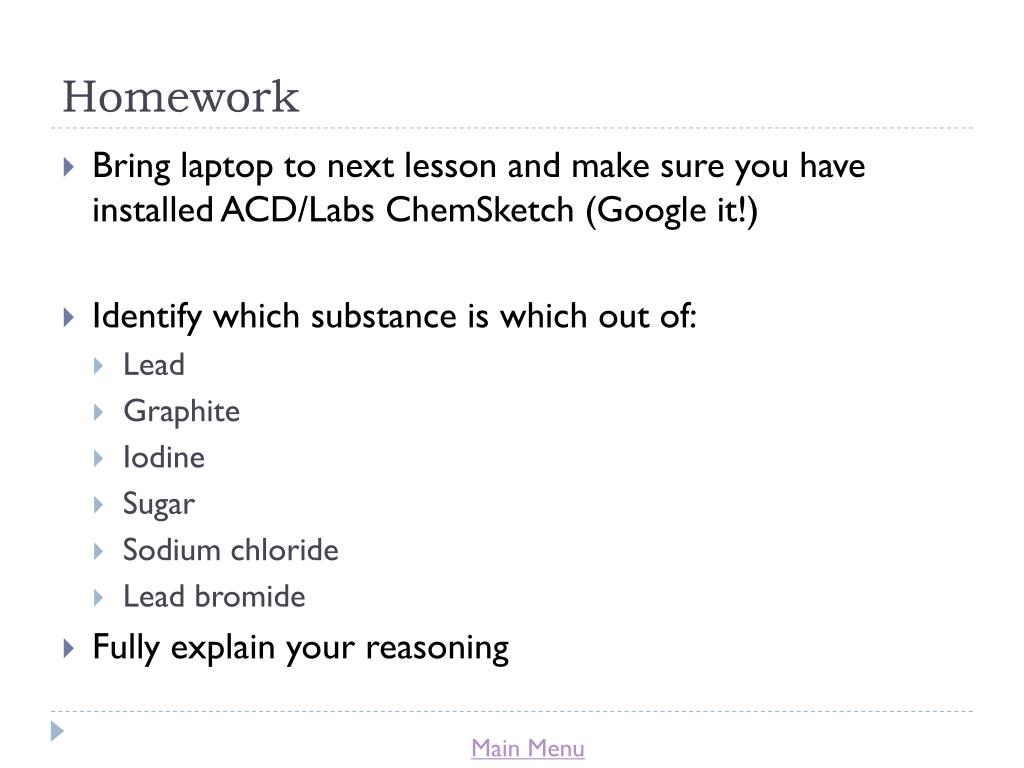 Homework

Bring laptop to next lesson and make sure you have installed ACD/Labs ChemSketch (Google it!)

Identify which substance is which out of:

Lead

Graphite

Iodine

Sugar

Sodium chloride

Lead bromide

Fully explain your reasoning

Main Menu